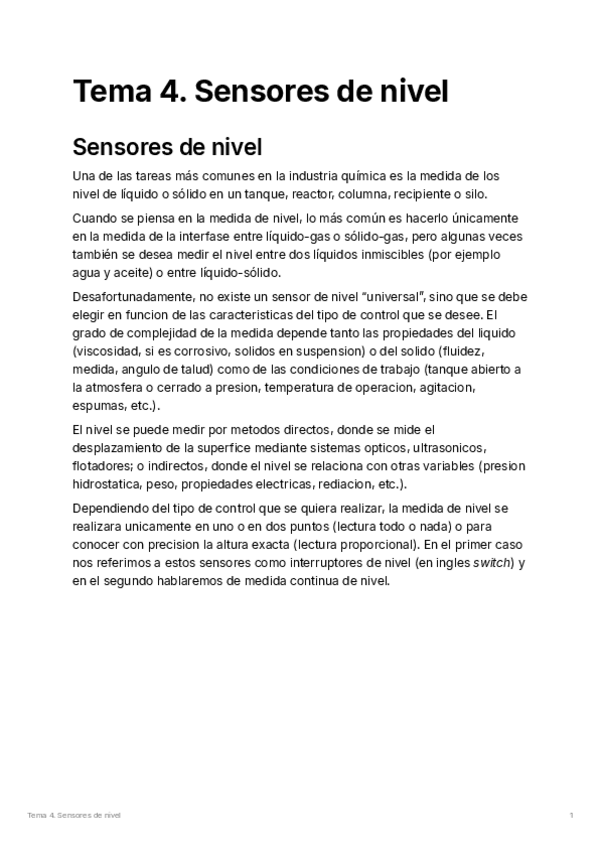 Tema 4. Sensores de nivel

Sensores de nivel

Una de las tareas más comunes en la industria química es la medida de los nivel de líquido o sólido en un tanque, reactor, columna, recipiente o silo.

Cuando se piensa en la medida de nivel, lo más común es hacerlo únicamente en la medida de la interfase entre líquido-gas o sólido-gas, pero algunas veces también se desea medir el nivel entre dos líquidos inmiscibles (por ejemplo agua y aceite) o entre líquido-sólido.

Desafortunadamente, no existe un sensor de nivel "universal", sino que se debe elegir en funcion de las caracteristicas del tipo de control que se desee. El grado de complejidad de la medida depende tanto las propiedades del liquido (viscosidad, si es corrosivo, solidos en suspension) o del solido (fluidez, medida, angulo de talud) como de las condiciones de trabajo (tanque abierto a la atmosfera o cerrado a presion, temperatura de operacion, agitacion, espumas, etc.).

El nivel se puede medir por metodos directos, donde se mide el desplazamiento de la superfice mediante sistemas opticos, ultrasonicos, flotadores; o indirectos, donde el nivel se relaciona con otras variables (presion hidrostatica, peso, propiedades electricas, rediacion, etc.).

Dependiendo del tipo de control que se quiera realizar, la medida de nivel se realizara unicamente en uno o en dos puntos (lectura todo o nada) o para conocer con precision la altura exacta (lectura proporcional). En el primer caso nos referimos a estos sensores como interruptores de nivel (en ingles switch) y en el segundo hablaremos de medida continua de nivel.

Tema 4. Sensores de nivel

1